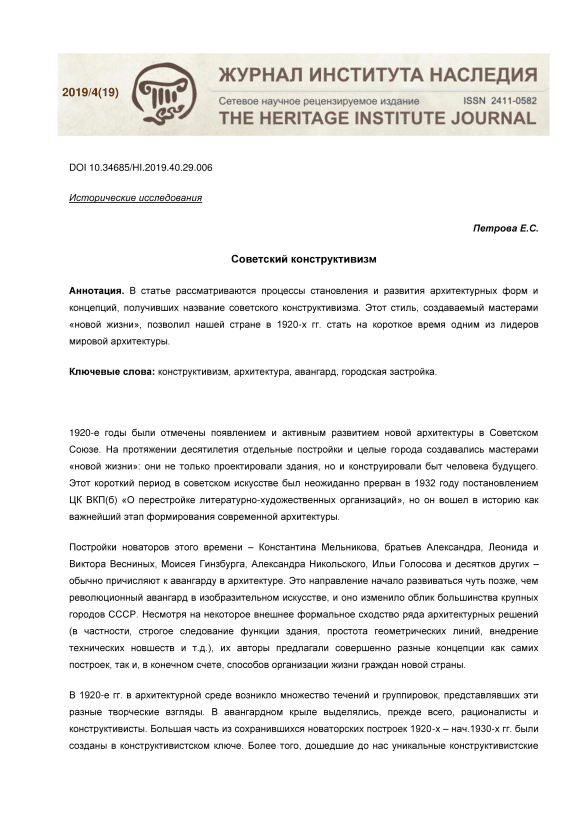 2019/4(19)

ЖУРНАЛ ИНСТИТУТА НАСЛЕДИЯ
Сетевое научное рецензируемое издание ISSN 2411-0582
THE HERITAGE INSTITUTE JOURNAL

DOI 10.34685/HI.2019.40.29.006

Исторические исследования

Петрова Е.С.

Советский конструктивизм

Аннотация. В статье рассматриваются процессы становления и развития архитектурных форм и концепций, получивших название советского конструктивизма. Этот стиль, создаваемый мастерами «новой жизни», позволил нашей стране в 1920-х гг. стать на короткое время одним из лидеров мировой архитектуры.

Ключевые слова: конструктивизм, архитектура, авангард, городская застройка.

1920-е годы были отмечены появлением и активным развитием новой архитектуры в Советском Союзе. На протяжении десятилетия отдельные постройки и целые города создавались мастерами «новой жизни»: они не только проектировали здания, но и конструировали быт человека будущего. Этот короткий период в советском искусстве был неожиданно прерван в 1932 году постановлением ЦК ВКП(б) «О перестройке литературно-художественных организаций», но он вошел в историю как важнейший этап формирования современной архитектуры.

Постройки новаторов этого времени – Константина Мельникова, братьев Александра, Леонида и Виктора Весниных, Моисея Гинзбурга, Александра Никольского, Ильи Голосова и десятков других – обычно причисляют к авангарду в архитектуре. Это направление начало развиваться чуть позже, чем революционный авангард в изобразительном искусстве, и оно изменило облик большинства крупных городов СССР. Несмотря на некоторое внешнее формальное сходство ряда архитектурных решений (в частности, строгое следование функции здания, простота геометрических линий, внедрение технических новшеств и т.д.), их авторы предлагали совершенно разные концепции как самих построек, так и, в конечном счете, способов организации жизни граждан новой страны.

В 1920-е гг. в архитектурной среде возникло множество течений и группировок, представлявших эти разные творческие взгляды. В авангардном крыле выделялись, прежде всего, рационалисты и конструктивисты. Большая часть из сохранившихся новаторских построек 1920-х – нач.1930-х гг. были созданы в конструктивистском ключе. Более того, дошедшие до нас уникальные конструктивистские